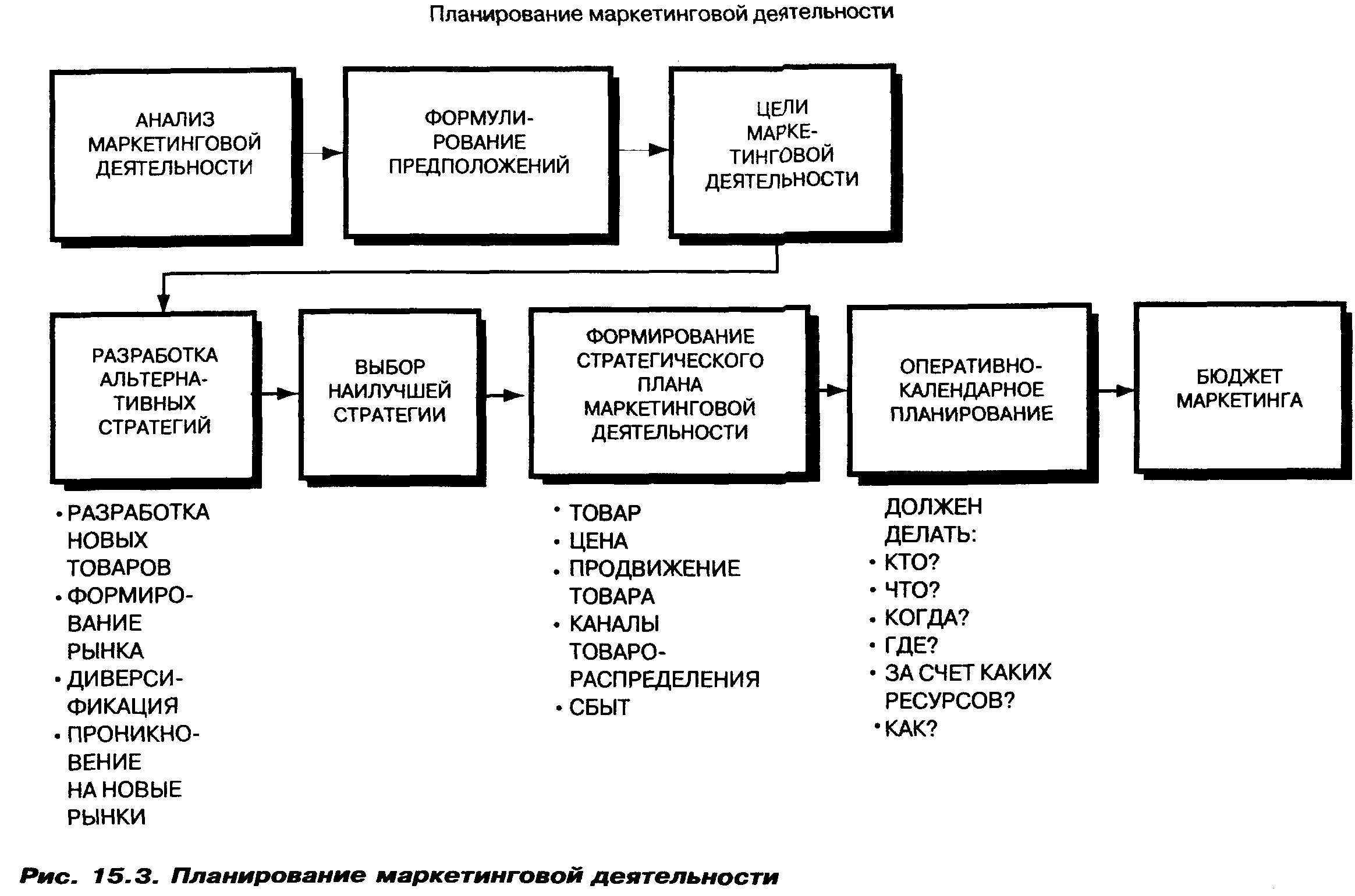 Планирование маркетинговой деятельности

АНАЛИЗ МАРКЕТИНГОВОЙ ДЕЯТЕЛЬНОСТИ

ФОРМУЛИРОВАНИЕ ПРЕДПОЛОЖЕНИЙ

ЦЕЛИ МАРКЕТИНГОВОЙ ДЕЯТЕЛЬНОСТИ

РАЗРАБОТКА АЛЬТЕРНАТИВНЫХ СТРАТЕГИЙ

ВЫБОР НАИЛУЧШЕЙ СТРАТЕГИИ

ФОРМИРОВАНИЕ СТРАТЕГИЧЕСКОГО ПЛАНА МАРКЕТИНГОВОЙ ДЕЯТЕЛЬНОСТИ

ОПЕРАТИВНО-КАЛЕНДАРНОЕ ПЛАНИРОВАНИЕ

БЮДЖЕТ МАРКЕТИНГА

• РАЗРАБОТКА НОВЫХ ТОВАРОВ
• ФОРМИРОВАНИЕ РЫНКА
• ДИВЕРСИФИКАЦИЯ
• ПРОНИКНОВЕНИЕ НА НОВЫЕ РЫНКИ

• ТОВАР
• ЦЕНА
• ПРОДВИЖЕНИЕ ТОВАРА
• КАНАЛЫ ТОВАРОРАСПРЕДЕЛЕНИЯ
• СБЫТ

ДОЛЖЕН ДЕЛАТЬ:
• КТО?
• ЧТО?
• КОГДА?
• ГДЕ?
• ЗА СЧЕТ КАКИХ РЕСУРСОВ?
• КАК?

Рис. 15.3. Планирование маркетинговой деятельности